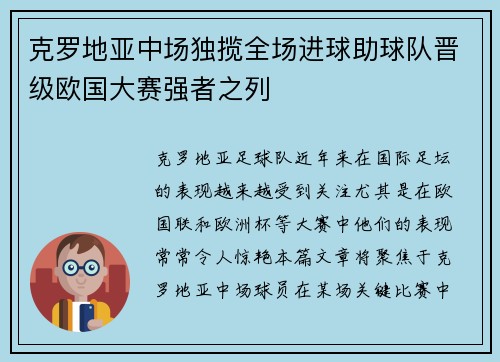 克罗地亚中场独揽全场进球助球队晋级欧国大赛强者之列

克罗地亚足球队近年来在国际足坛的表现越来越受到关注尤其是在欧国联和欧洲杯等大赛中他们的表现常常令人惊艳本篇文章将聚焦于克罗地亚中场球员在某场关键比赛中